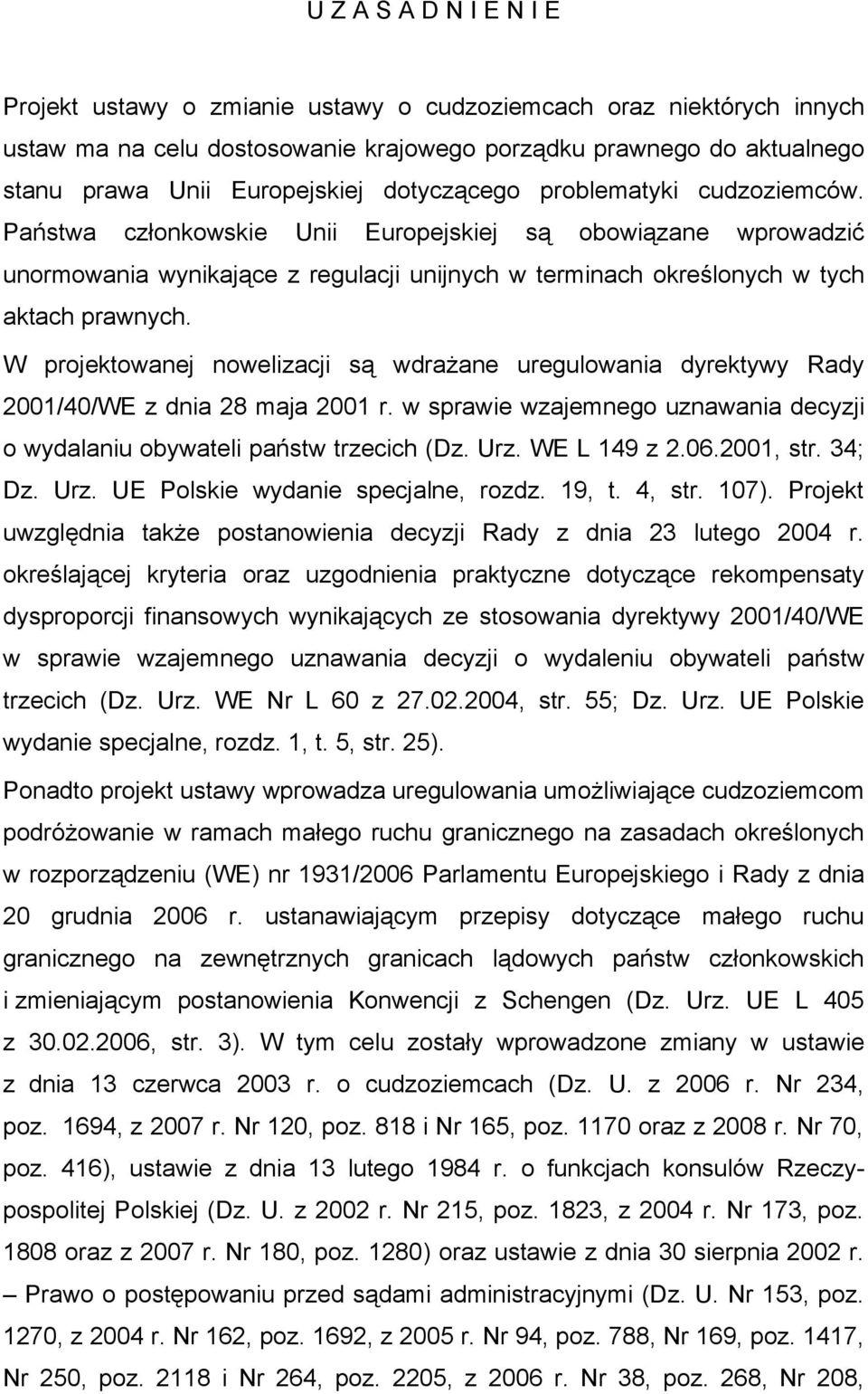 U Z A S A D N I E N I E

Projekt ustawy o zmianie ustawy o cudzoziemcach oraz niektórych innych ustaw ma na celu dostosowanie krajowego porządku prawnego do aktualnego stanu prawa Unii Europejskiej dotyczącego problematyki cudzoziemców. Państwa członkowskie Unii Europejskiej są obowiązane wprowadzić unormowania wynikające z regulacji unijnych w terminach określonych w tych aktach prawnych.

W projektowanej nowelizacji są wdrażane uregulowania dyrektywy Rady 2001/40/WE z dnia 28 maja 2001 r. w sprawie wzajemnego uznawania decyzji o wydalaniu obywateli państw trzecich (Dz. Urz. WE L 149 z 2.06.2001, str. 34; Dz. Urz. UE Polskie wydanie specjalne, rozdz. 19, t. 4, str. 107). Projekt uwzględnia także postanowienia decyzji Rady z dnia 23 lutego 2004 r. określającej kryteria oraz uzgodnienia praktyczne dotyczące rekompensaty dysproporcji finansowych wynikających ze stosowania dyrektywy 2001/40/WE w sprawie wzajemnego uznawania decyzji o wydaleniu obywateli państw trzecich (Dz. Urz. WE Nr L 60 z 27.02.2004, str. 55; Dz. Urz. UE Polskie wydanie specjalne, rozdz. 1, t. 5, str. 25).

Ponadto projekt ustawy wprowadza uregulowania umożliwiające cudzoziemcom podróżowanie w ramach małego ruchu granicznego na zasadach określonych w rozporządzeniu (WE) nr 1931/2006 Parlamentu Europejskiego i Rady z dnia 20 grudnia 2006 r. ustanawiającym przepisy dotyczące małego ruchu granicznego na zewnętrznych granicach lądowych państw członkowskich i zmieniającym postanowienia Konwencji z Schengen (Dz. Urz. UE L 405 z 30.02.2006, str. 3). W tym celu zostały wprowadzone zmiany w ustawie z dnia 13 czerwca 2003 r. o cudzoziemcach (Dz. U. z 2006 r. Nr 234, poz. 1694, z 2007 r. Nr 120, poz. 818 i Nr 165, poz. 1170 oraz z 2008 r. Nr 70, poz. 416), ustawie z dnia 13 lutego 1984 r. o funkcjach konsulów Rzeczypospolitej Polskiej (Dz. U. z 2002 r. Nr 215, poz. 1823, z 2004 r. Nr 173, poz. 1808 oraz z 2007 r. Nr 180, poz. 1280) oraz ustawie z dnia 30 sierpnia 2002 r. – Prawo o postępowaniu przed sądami administracyjnymi (Dz. U. Nr 153, poz. 1270, z 2004 r. Nr 162, poz. 1692, z 2005 r. Nr 94, poz. 788, Nr 169, poz. 1417, Nr 250, poz. 2118 i Nr 264, poz. 2205, z 2006 r. Nr 38, poz. 268, Nr 208,